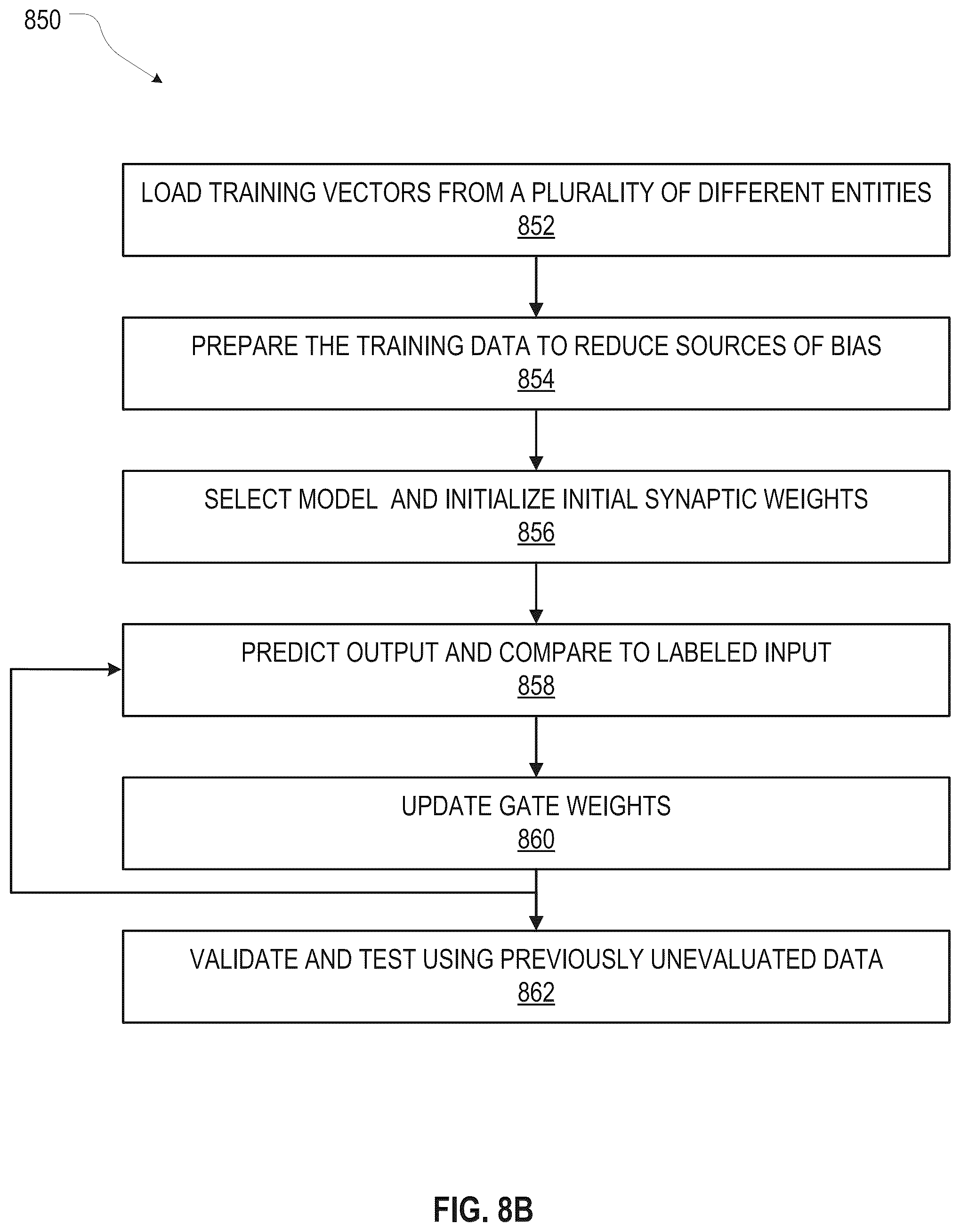 850

LOAD TRAINING VECTORS FROM A PLURALITY OF DIFFERENT ENTITIES
852

PREPARE THE TRAINING DATA TO REDUCE SOURCES OF BIAS
854

SELECT MODEL  AND INITIALIZE INITIAL SYNAPTIC WEIGHTS
856

PREDICT OUTPUT AND COMPARE TO LABELED INPUT
858

UPDATE GATE WEIGHTS
860

VALIDATE AND TEST USING PREVIOUSLY UNEVALUATED DATA
862

FIG. 8B